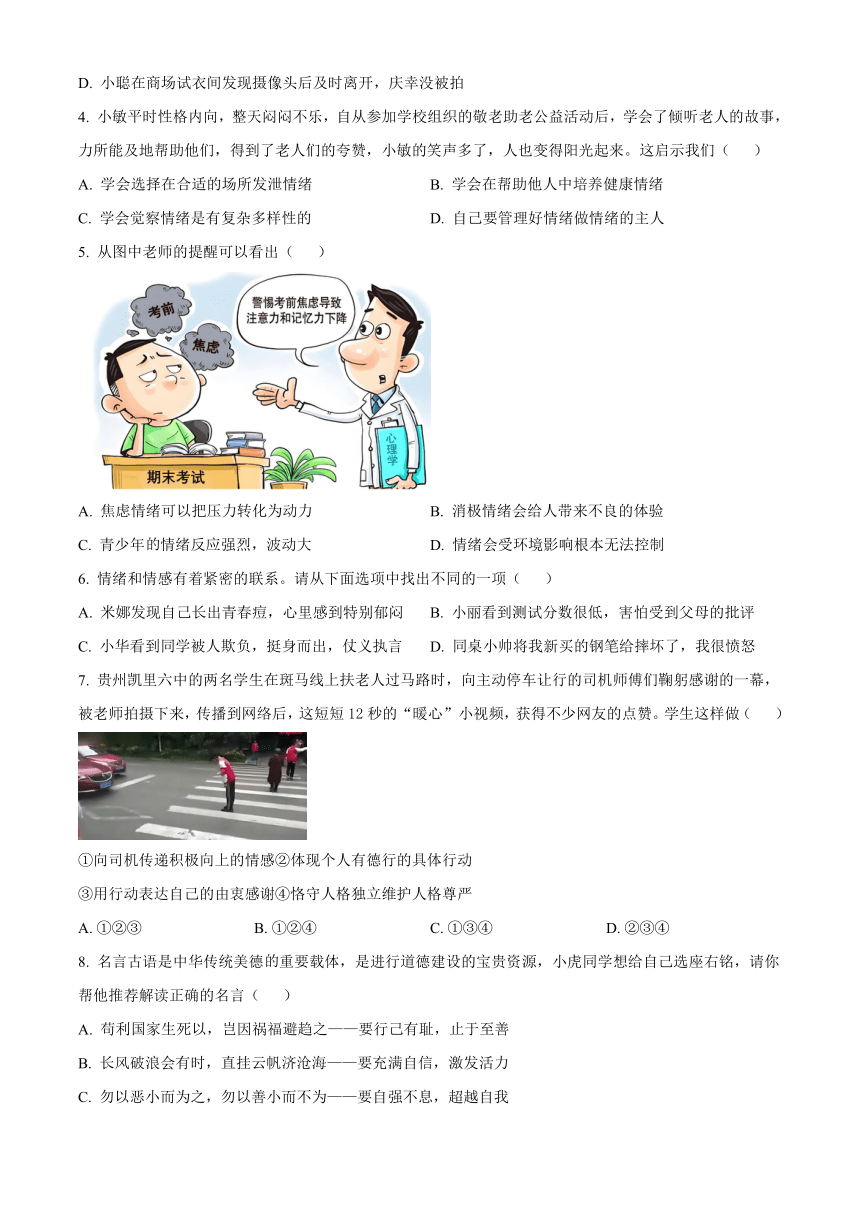 D. 小聪在商场试衣间发现摄像头后及时离开，庆幸没被拍

4. 小敏平时性格内向，整天闷闷不乐，自从参加学校组织的敬老助老公益活动后，学会了倾听老人的故事，力所能及地帮助他们，得到了老人们的夸赞，小敏的笑声多了，人也变得阳光起来。这启示我们（　　）

A. 学会选择在合适的场所发泄情绪
B. 学会在帮助他人中培养健康情绪
C. 学会觉察情绪是有复杂多样性的
D. 自己要管理好情绪做情绪的主人

5. 从图中老师的提醒可以看出（　　）

考前
焦虑
警惕考前焦虑导致注意力和记忆力下降
心理学
期末考试

A. 焦虑情绪可以把压力转化为动力
B. 消极情绪会给人带来不良的体验
C. 青少年的情绪反应强烈，波动大
D. 情绪会受环境影响根本无法控制

6. 情绪和情感有着紧密的联系。请从下面选项中找出不同的一项（　　）

A. 米娜发现自己长出青春痘，心里感到特别郁闷
B. 小丽看到测试分数很低，害怕受到父母的批评
C. 小华看到同学被人欺负，挺身而出，仗义执言
D. 同桌小帅将我新买的钢笔给摔坏了，我很愤怒

7. 贵州凯里六中的两名学生在斑马线上扶老人过马路时，向主动停车让行的司机师傅们鞠躬感谢的一幕，被老师拍摄下来，传播到网络后，这短短 12 秒的“暖心”小视频，获得不少网友的点赞。学生这样做（　　）

①向司机传递积极向上的情感②体现个人有德行的具体行动
③用行动表达自己的由衷感谢④恪守人格独立维护人格尊严

A. ①②③
B. ①②④
C. ①③④
D. ②③④

8. 名言古语是中华传统美德的重要载体，是进行道德建设的宝贵资源，小虎同学想给自己选座右铭，请你帮他推荐解读正确的名言（　　）

A. 苟利国家生死以，岂因祸福避趋之——要行己有耻，止于至善
B. 长风破浪会有时，直挂云帆济沧海——要充满自信，激发活力
C. 勿以恶小而为之，勿以善小而不为——要自强不息，超越自我